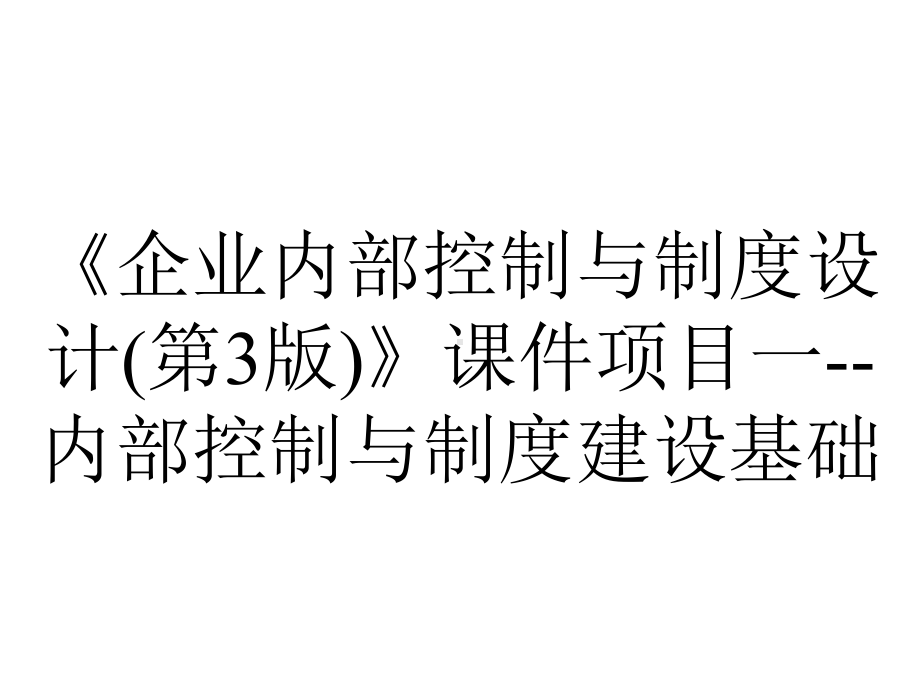 《企业内部控制与制度设计(第3版)》课件项目一--内部控制与制度建设基础